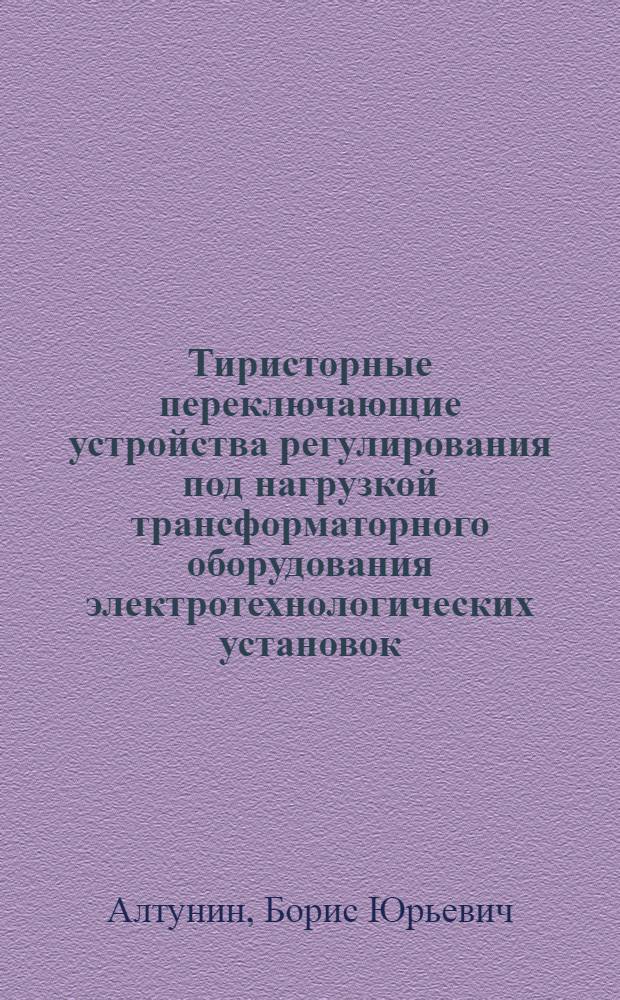 Тиристорные переключающие устройства регулирования под нагрузкой трансформаторного оборудования электротехнологических установок

Алтунин, Борис Юрьевич